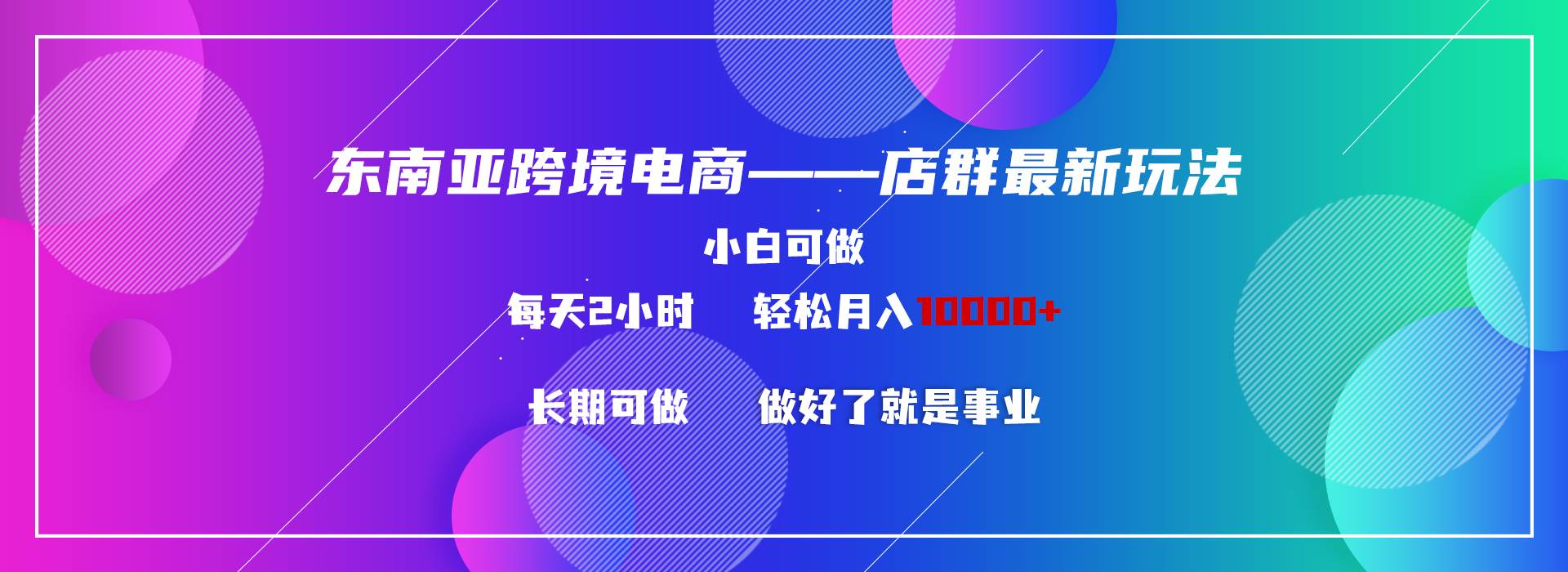 东南亚跨境电商——店群最新玩法

小白可做

每天2小时　轻松月入10000+

长期可做　做好了就是事业